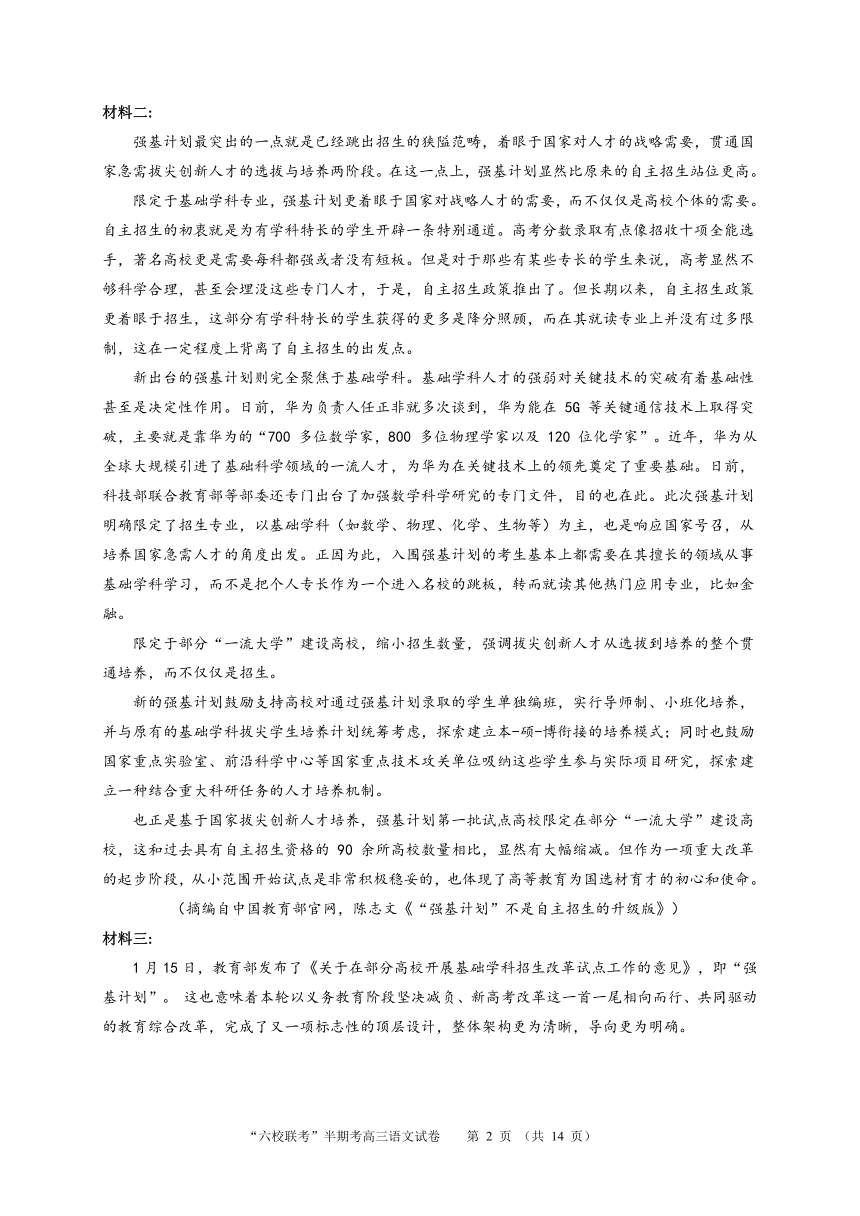 材料二:

强基计划最突出的一点就是已经跳出招生的狭隘范畴，着眼于国家对人才的战略需要，贯通国家急需拔尖创新人才的选拔与培养两阶段。在这一点上，强基计划显然比原来的自主招生站位更高。

限定于基础学科专业，强基计划更着眼于国家对战略人才的需要，而不仅仅是高校个体的需要。自主招生的初衷就是为有学科特长的学生开辟一条特别通道。高考分数录取有点像招收十项全能选手，著名高校更是需要每科都强或者没有短板。但是对于那些有某些专长的学生来说，高考显然不够科学合理，甚至会埋没这些专门人才，于是，自主招生政策推出了。但长期以来，自主招生政策更着眼于招生，这部分有学科特长的学生获得的更多是降分照顾，而在其就读专业上并没有过多限制，这在一定程度上背离了自主招生的出发点。

新出台的强基计划则完全聚焦于基础学科。基础学科人才的强弱对关键技术的突破有着基础性甚至是决定性作用。日前，华为负责人任正非就多次谈到，华为能在 5G 等关键通信技术上取得突破，主要就是靠华为的“700 多位数学家，800 多位物理学家以及 120 位化学家”。近年，华为从全球大规模引进了基础科学领域的一流人才，为华为在关键技术上的领先奠定了重要基础。日前，科技部联合教育部等部委还专门出台了加强数学科学研究的专门文件，目的也在此。此次强基计划明确限定了招生专业，以基础学科（如数学、物理、化学、生物等）为主，也是响应国家号召，从培养国家急需人才的角度出发。正因为此，入围强基计划的考生基本上都需要在其擅长的领域从事基础学科学习，而不是把个人专长作为一个进入名校的跳板，转而就读其他热门应用专业，比如金融。

限定于部分“一流大学”建设高校，缩小招生数量，强调拔尖创新人才从选拔到培养的整个贯通培养，而不仅仅是招生。

新的强基计划鼓励支持高校对通过强基计划录取的学生单独编班，实行导师制、小班化培养，并与原有的基础学科拔尖学生培养计划统筹考虑，探索建立本-硕-博衔接的培养模式；同时也鼓励国家重点实验室、前沿科学中心等国家重点技术攻关单位吸纳这些学生参与实际项目研究，探索建立一种结合重大科研任务的人才培养机制。

也正是基于国家拔尖创新人才培养，强基计划第一批试点高校限定在部分“一流大学”建设高校，这和过去具有自主招生资格的 90 余所高校数量相比，显然有大幅缩减。但作为一项重大改革的起步阶段，从小范围开始试点是非常积极稳妥的，也体现了高等教育为国选材育才的初心和使命。

（摘编自中国教育部官网，陈志文《“强基计划”不是自主招生的升级版》）

材料三:

1 月 15 日，教育部发布了《关于在部分高校开展基础学科招生改革试点工作的意见》，即“强基计划”。 这也意味着本轮以义务教育阶段坚决减负、新高考改革这一首一尾相向而行、共同驱动的教育综合改革，完成了又一项标志性的顶层设计，整体架构更为清晰，导向更为明确。

“六校联考”半期考高三语文试卷 第 2 页 （共 14 页）